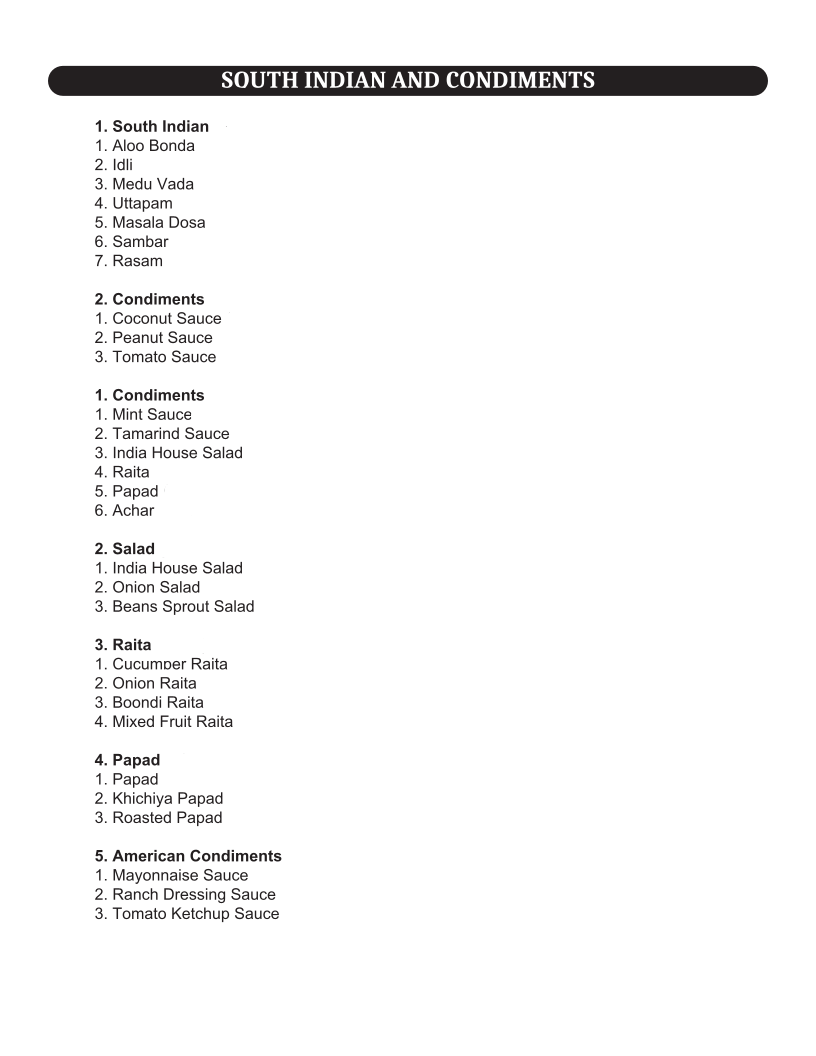 SOUTH INDIAN AND CONDIMENTS

1. South Indian
1. Aloo Bonda
2. Idli
3. Medu Vada
4. Uttapam
5. Masala Dosa
6. Sambar
7. Rasam

2. Condiments
1. Coconut Sauce
2. Peanut Sauce
3. Tomato Sauce

1. Condiments
1. Mint Sauce
2. Tamarind Sauce
3. India House Salad
4. Raita
5. Papad
6. Achar

2. Salad
1. India House Salad
2. Onion Salad
3. Beans Sprout Salad

3. Raita
1. Cucumper Raita
2. Onion Raita
3. Boondi Raita
4. Mixed Fruit Raita

4. Papad
1. Papad
2. Khichiya Papad
3. Roasted Papad

5. American Condiments
1. Mayonnaise Sauce
2. Ranch Dressing Sauce
3. Tomato Ketchup Sauce